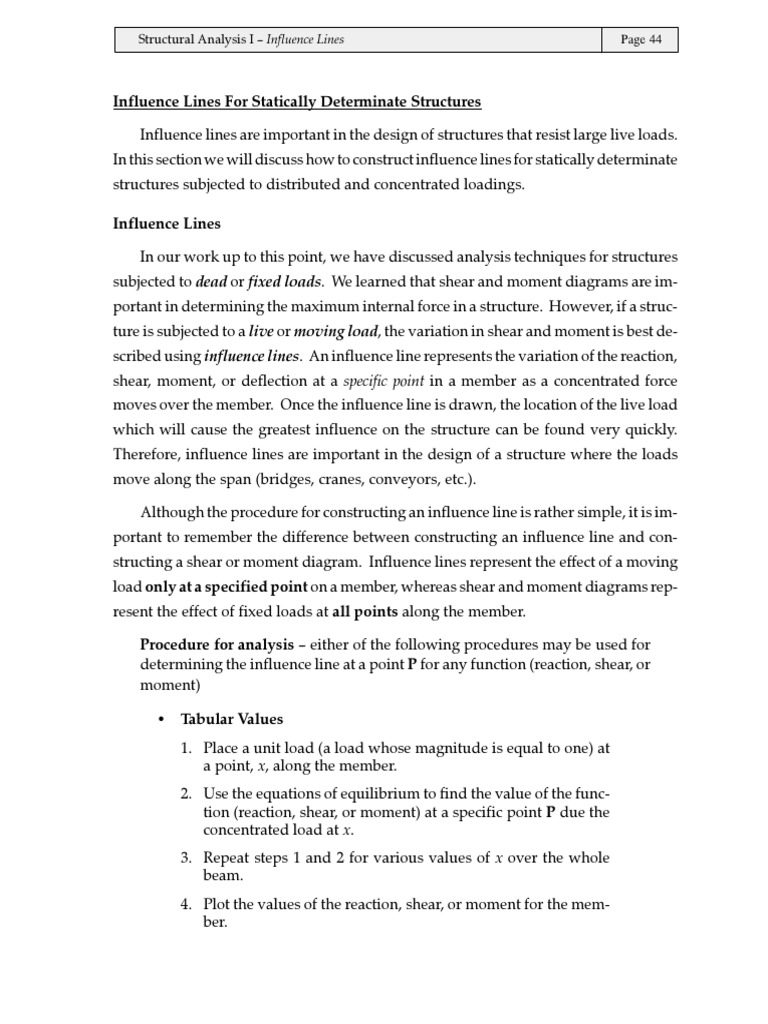 Structural Analysis I – Influence Lines Page 44

Influence Lines For Statically Determinate Structures

Influence lines are important in the design of structures that resist large live loads. In this section we will discuss how to construct influence lines for statically determinate structures subjected to distributed and concentrated loadings.

Influence Lines

In our work up to this point, we have discussed analysis techniques for structures subjected to dead or fixed loads. We learned that shear and moment diagrams are important in determining the maximum internal force in a structure. However, if a structure is subjected to a live or moving load, the variation in shear and moment is best described using influence lines. An influence line represents the variation of the reaction, shear, moment, or deflection at a specific point in a member as a concentrated force moves over the member. Once the influence line is drawn, the location of the live load which will cause the greatest influence on the structure can be found very quickly. Therefore, influence lines are important in the design of a structure where the loads move along the span (bridges, cranes, conveyors, etc.).

Although the procedure for constructing an influence line is rather simple, it is important to remember the difference between constructing an influence line and constructing a shear or moment diagram. Influence lines represent the effect of a moving load only at a specified point on a member, whereas shear and moment diagrams represent the effect of fixed loads at all points along the member.

Procedure for analysis – either of the following procedures may be used for determining the influence line at a point P for any function (reaction, shear, or moment)

• Tabular Values

1. Place a unit load (a load whose magnitude is equal to one) at a point, x, along the member.

2. Use the equations of equilibrium to find the value of the function (reaction, shear, or moment) at a specific point P due the concentrated load at x.

3. Repeat steps 1 and 2 for various values of x over the whole beam.

4. Plot the values of the reaction, shear, or moment for the member.